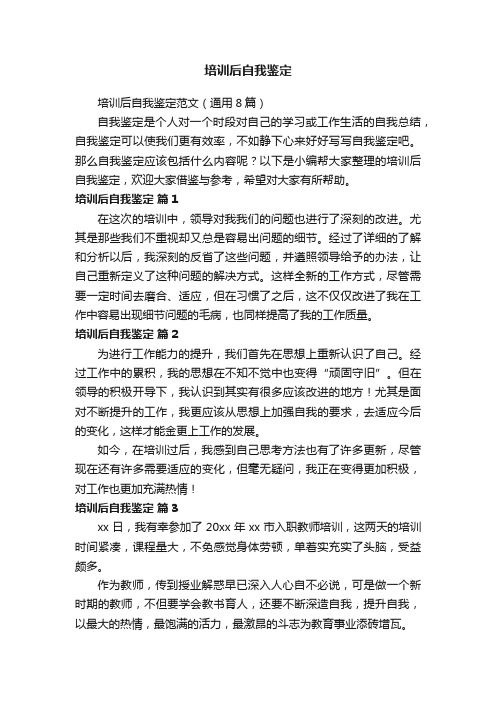 培训后自我鉴定

培训后自我鉴定范文（通用8篇）

自我鉴定是个人对一个时段对自己的学习或工作生活的自我总结，自我鉴定可以使我们更有效率，不如静下心来好好写写自我鉴定吧。那么自我鉴定应该包括什么内容呢？以下是小编帮大家整理的培训后自我鉴定，欢迎大家借鉴与参考，希望对大家有所帮助。

培训后自我鉴定 篇1

在这次的培训中，领导对我我们的问题也进行了深刻的改进。尤其是那些我们不重视却又总是容易出问题的细节。经过了详细的了解和分析以后，我深刻的反省了这些问题，并遵照领导给予的办法，让自己重新定义了这种问题的解决方式。这样全新的工作方式，尽管需要一定时间去磨合、适应，但在习惯了之后，这不仅仅改进了我在工作中容易出现细节问题的毛病，也同样提高了我的工作质量。

培训后自我鉴定 篇2

为进行工作能力的提升，我们首先在思想上重新认识了自己。经过工作中的累积，我的思想在不知不觉中也变得“顽固守旧”。但在领导的积极开导下，我认识到其实有很多应该改进的地方！尤其是面对不断提升的工作，我更应该从思想上加强自我的要求，去适应今后的变化，这样才能金更上工作的发展。

如今，在培训过后，我感到自己思考方法也有了许多更新，尽管现在还有许多需要适应的变化，但毫无疑问，我正在变得更加积极，对工作也更加充满热情！

培训后自我鉴定 篇3

xx日，我有幸参加了20xx年xx市入职教师培训，这两天的培训时间紧凑，课程量大，不免感觉身体劳顿，单着实充实了头脑，受益颇多。

作为教师，传到授业解惑早已深入人心自不必说，可是做一个新时期的教师，不但要学会教书育人，还要不断深造自我，提升自我，以最大的热情，最饱满的活力，最激昂的斗志为教育事业添砖增瓦。